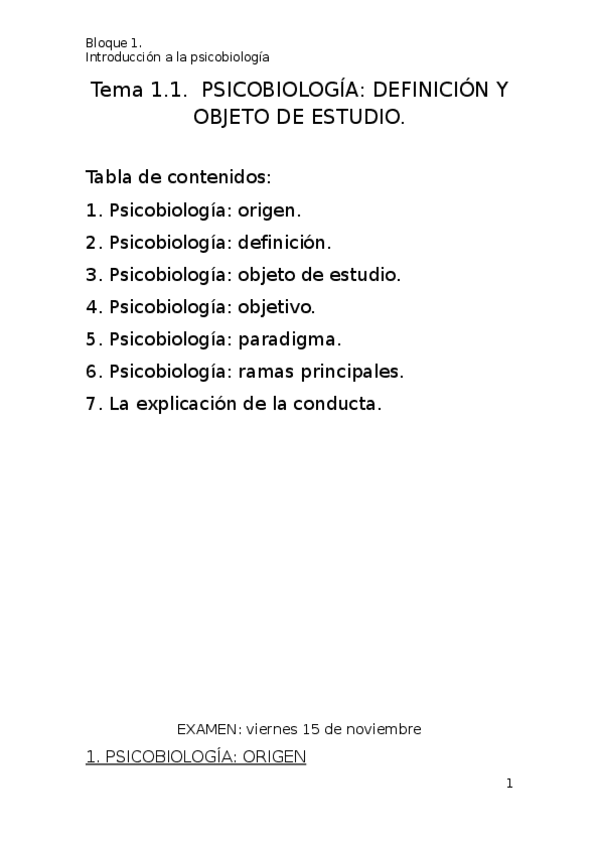 Bloque 1.
Introducción a la psicobiología

Tema 1.1. PSICOBIOLOGÍA: DEFINICIÓN Y OBJETO DE ESTUDIO.

Tabla de contenidos:
1. Psicobiología: origen.
2. Psicobiología: definición.
3. Psicobiología: objeto de estudio.
4. Psicobiología: objetivo.
5. Psicobiología: paradigma.
6. Psicobiología: ramas principales.
7. La explicación de la conducta.

EXAMEN: viernes 15 de noviembre

1. PSICOBIOLOGÍA: ORIGEN

1